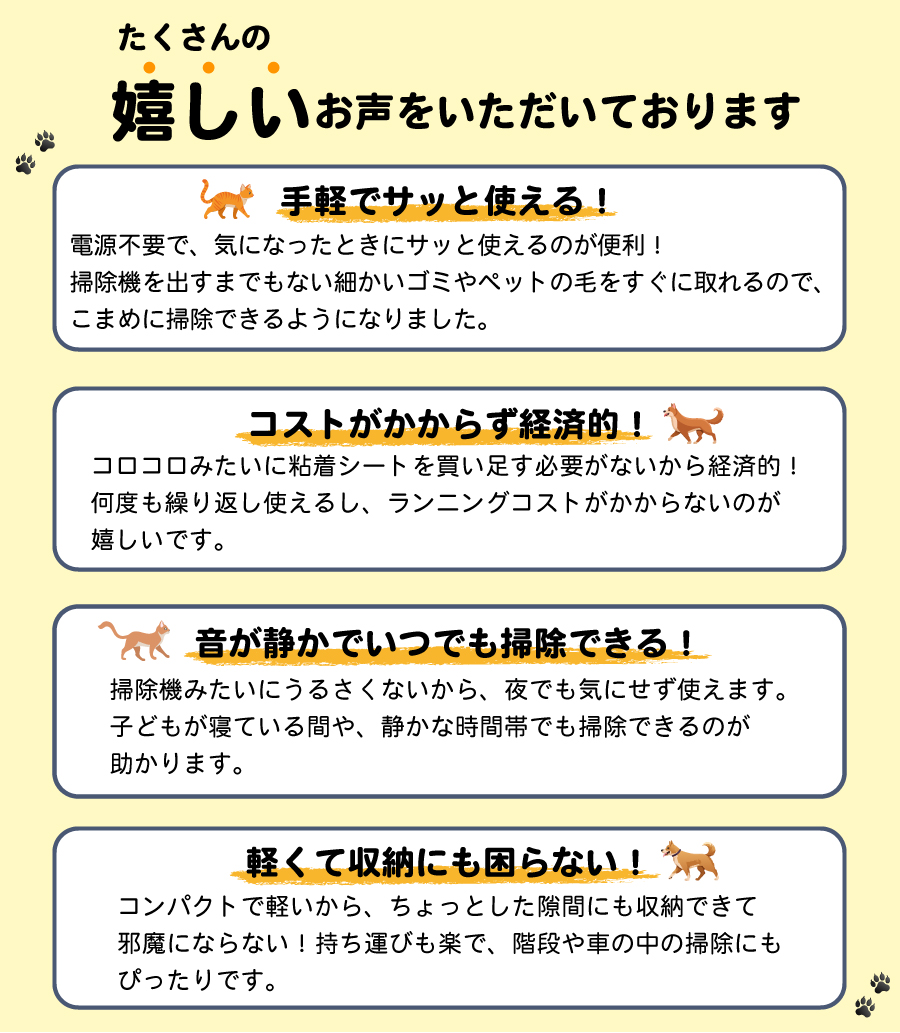 たくさんの

嬉しいお声をいただいております

手軽でサッと使える！

電源不要で、気になったときにサッと使えるのが便利！
掃除機を出すまでもない細かいゴミやペットの毛をすぐに取れるので、こまめに掃除できるようになりました。

コストがかからず経済的！

コロコロみたいに粘着シートを買い足す必要がないから経済的！
何度も繰り返し使えるし、ランニングコストがかからないのが嬉しいです。

音が静かでいつでも掃除できる！

掃除機みたいにうるさくないから、夜でも気にせず使えます。
子どもが寝ている間や、静かな時間帯でも掃除できるのが助かります。

軽くて収納にも困らない！

コンパクトで軽いから、ちょっとした隙間にも収納できて邪魔にならない！持ち運びも楽で、階段や車の中の掃除にもぴったりです。